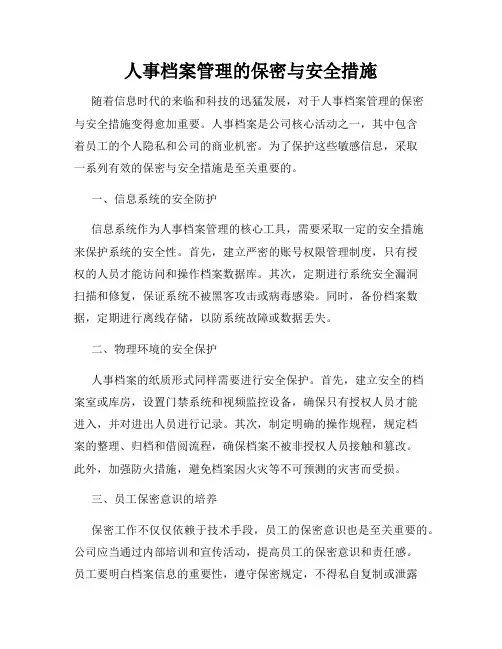 人事档案管理的保密与安全措施

随着信息时代的来临和科技的迅猛发展，对于人事档案管理的保密与安全措施变得愈加重要。人事档案是公司核心活动之一，其中包含着员工的个人隐私和公司的商业机密。为了保护这些敏感信息，采取一系列有效的保密与安全措施是至关重要的。

一、信息系统的安全防护

信息系统作为人事档案管理的核心工具，需要采取一定的安全措施来保护系统的安全性。首先，建立严密的账号权限管理制度，只有授权的人员才能访问和操作档案数据库。其次，定期进行系统安全漏洞扫描和修复，保证系统不被黑客攻击或病毒感染。同时，备份档案数据，定期进行离线存储，以防系统故障或数据丢失。

二、物理环境的安全保护

人事档案的纸质形式同样需要进行安全保护。首先，建立安全的档案室或库房，设置门禁系统和视频监控设备，确保只有授权人员才能进入，并对进出人员进行记录。其次，制定明确的操作规程，规定档案的整理、归档和借阅流程，确保档案不被非授权人员接触和篡改。此外，加强防火措施，避免档案因火灾等不可预测的灾害而受损。

三、员工保密意识的培养

保密工作不仅仅依赖于技术手段，员工的保密意识也是至关重要的。公司应当通过内部培训和宣传活动，提高员工的保密意识和责任感。员工要明白档案信息的重要性，遵守保密规定，不得私自复制或泄露